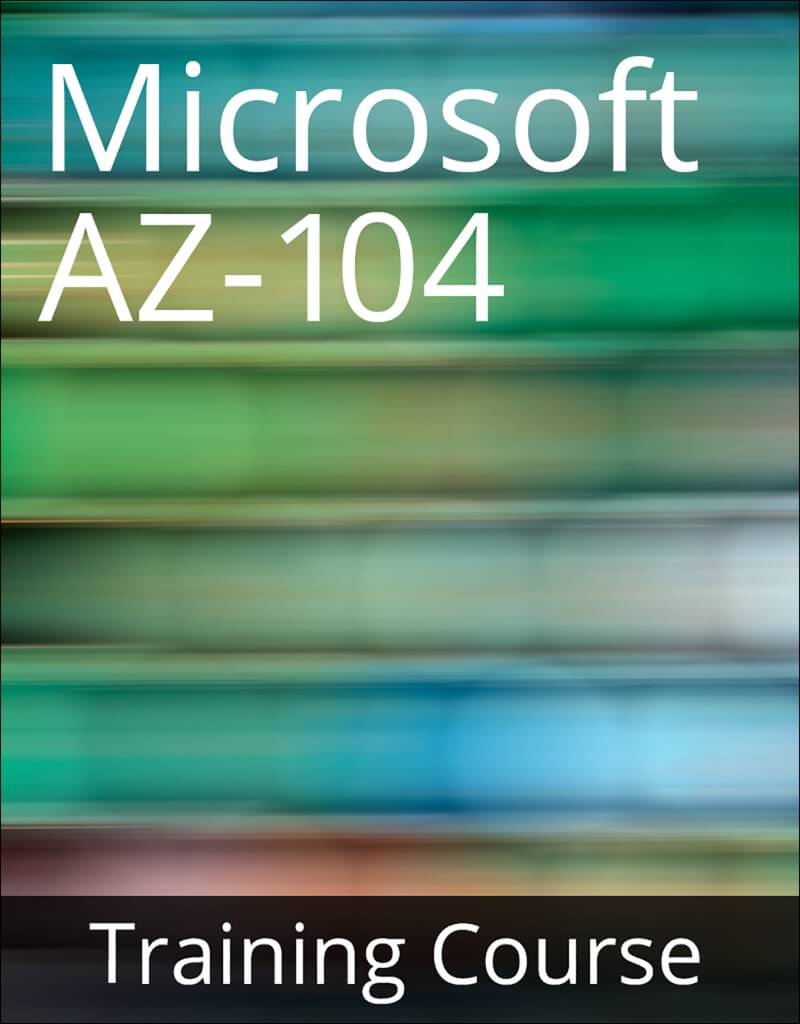 Microsoft AZ-104

Training Course